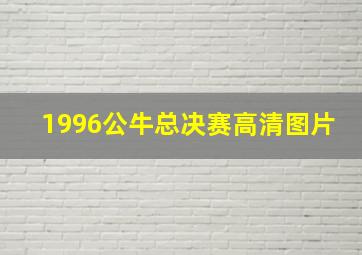 1996公牛总决赛高清图片